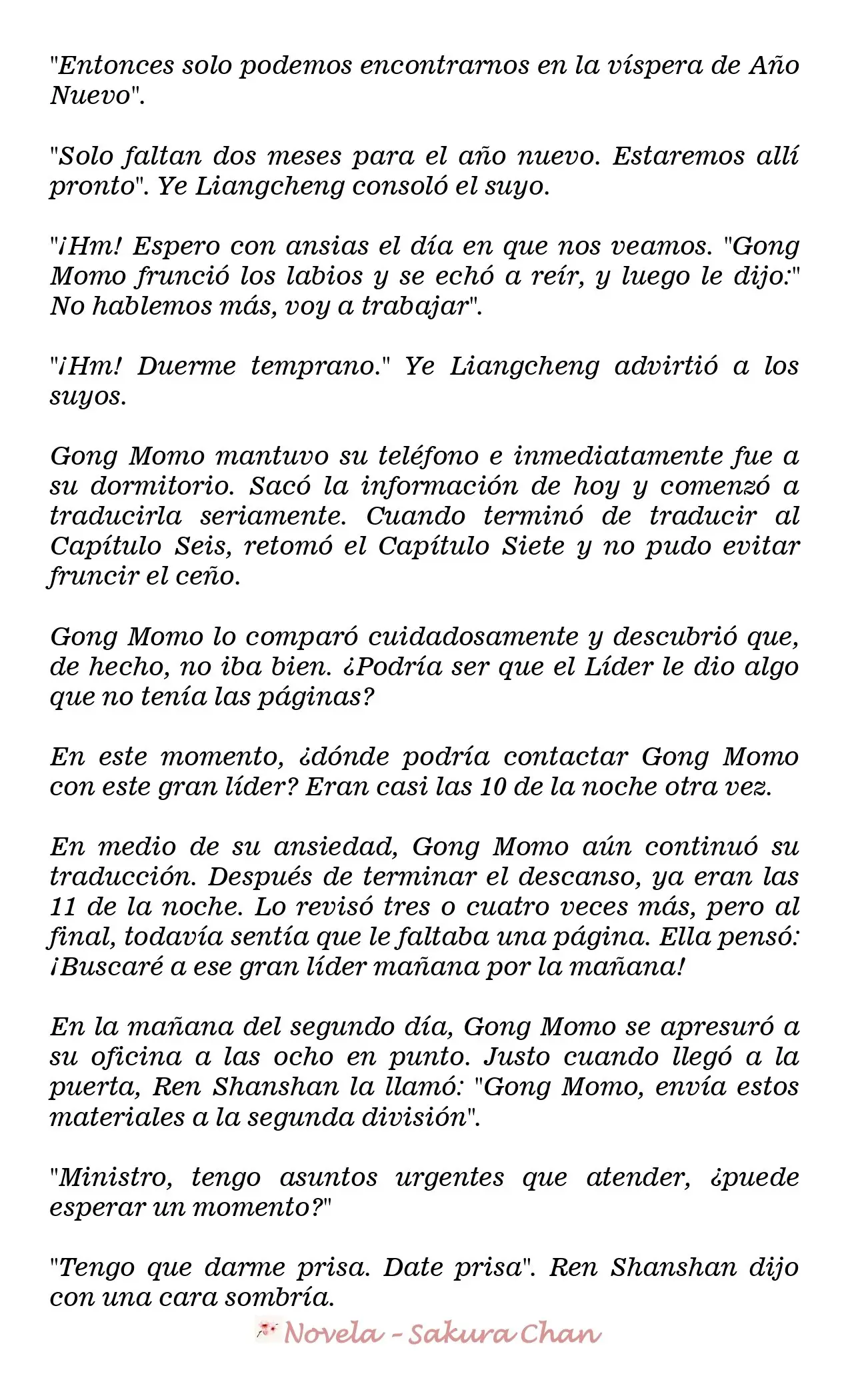 "Entonces solo podemos encontrarnos en la víspera de Año Nuevo".

"Solo faltan dos meses para el año nuevo. Estaremos allí pronto". Ye Liangcheng consoló el suyo.

"¡Hm! Espero con ansias el día en que nos veamos. "Gong Momo frunció los labios y se echó a reír, y luego le dijo:" No hablemos más, voy a trabajar".

"¡Hm! Duerme temprano." Ye Liangcheng advirtió a los suyos.

Gong Momo mantuvo su teléfono e inmediatamente fue a su dormitorio. Sacó la información de hoy y comenzó a traducirla seriamente. Cuando terminó de traducir al Capítulo Seis, retomó el Capítulo Siete y no pudo evitar fruncir el ceño.

Gong Momo lo comparó cuidadosamente y descubrió que, de hecho, no iba bien. ¿Podría ser que el Líder le dio algo que no tenía las páginas?

En este momento, ¿dónde podría contactar Gong Momo con este gran líder? Eran casi las 10 de la noche otra vez.

En medio de su ansiedad, Gong Momo aún continuó su traducción. Después de terminar el descanso, ya eran las 11 de la noche. Lo revisó tres o cuatro veces más, pero al final, todavía sentía que le faltaba una página. Ella pensó: ¡Buscaré a ese gran líder mañana por la mañana!

En la mañana del segundo día, Gong Momo se apresuró a su oficina a las ocho en punto. Justo cuando llegó a la puerta, Ren Shanshan la llamó: "Gong Momo, envía estos materiales a la segunda división".

"Ministro, tengo asuntos urgentes que atender, ¿puede esperar un momento?"

"Tengo que darme prisa. Date prisa". Ren Shanshan dijo con una cara sombría.

Novela - Sakura Chan